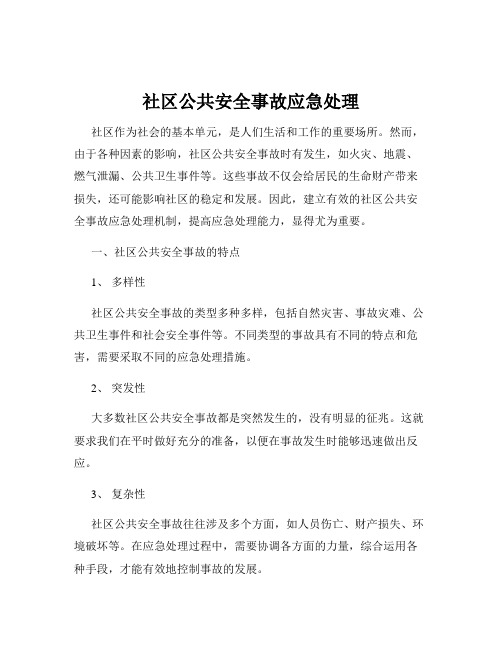 社区公共安全事故应急处理

社区作为社会的基本单元，是人们生活和工作的重要场所。然而，由于各种因素的影响，社区公共安全事故时有发生，如火灾、地震、燃气泄漏、公共卫生事件等。这些事故不仅会给居民的生命财产带来损失，还可能影响社区的稳定和发展。因此，建立有效的社区公共安全事故应急处理机制，提高应急处理能力，显得尤为重要。

一、社区公共安全事故的特点

1、 多样性

社区公共安全事故的类型多种多样，包括自然灾害、事故灾难、公共卫生事件和社会安全事件等。不同类型的事故具有不同的特点和危害，需要采取不同的应急处理措施。

2、 突发性

大多数社区公共安全事故都是突然发生的，没有明显的征兆。这就要求我们在平时做好充分的准备，以便在事故发生时能够迅速做出反应。

3、 复杂性

社区公共安全事故往往涉及多个方面，如人员伤亡、财产损失、环境破坏等。在应急处理过程中，需要协调各方面的力量，综合运用各种手段，才能有效地控制事故的发展。